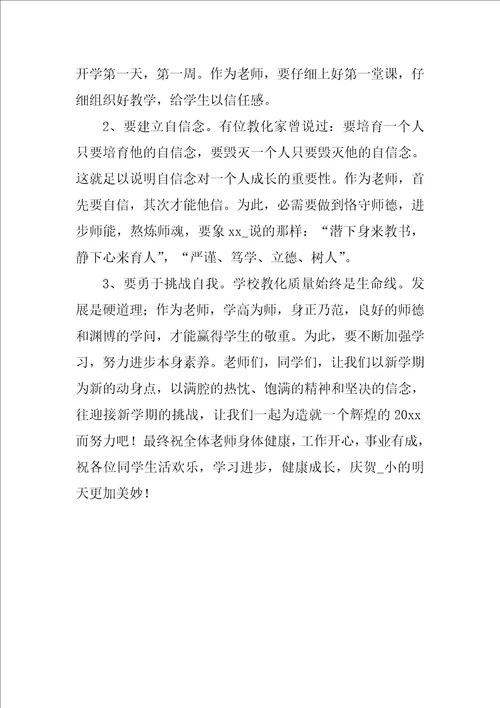 开学第一天，第一周。作为老师，要仔细上好第一堂课，仔细组织好教学，给学生以信任感。

2、要建立自信念。有位教化家曾说过：要培育一个人只要培育他的自信念，要毁灭一个人只要毁灭他的自信念。这就足以说明自信念对一个人成长的重要性。作为老师，首先要自信，其次才能他信。为此，必需要做到恪守师德，进步师能，熬炼师魂，要象 xx_说的那样：“潜下身来教书，静下心来育人”，“严谨、笃学、立德、树人”。

3、要勇于挑战自我。学校教化质量始终是生命线。发展是硬道理；作为老师，学高为师，身正乃范，良好的师德和渊博的学问，才能赢得学生的敬重。为此，要不断加强学习，努力进步本身素养。老师们，同学们，让我们以新学期为新的动身点，以满腔的热忱、饱满的精神和坚决的信念，往迎接新学期的挑战，让我们一起为造就一个辉煌的 20xx 而努力吧！最终祝全体老师身体健康，工作开心，事业有成，祝各位同学生活欢乐，学习进步，健康成长，庆贺_小的明天更加美妙！